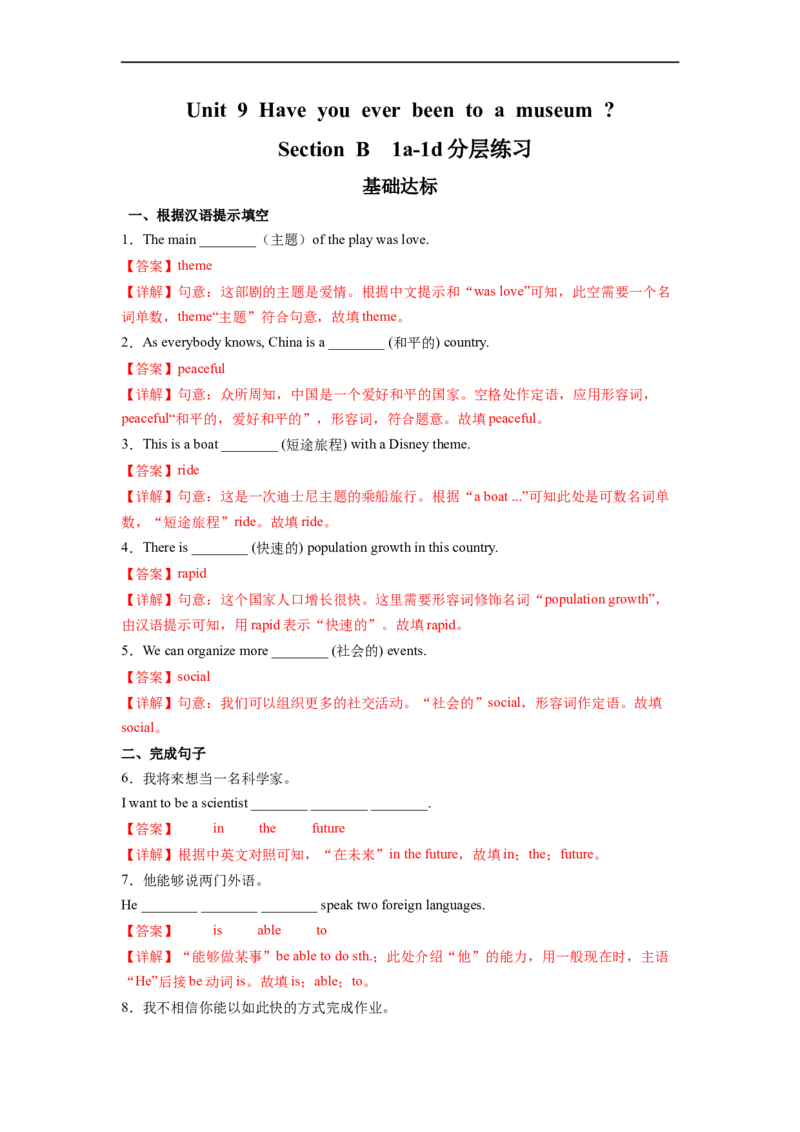 Unit 9 Have you ever been to a museum ?

Section B 1a-1d 分层练习

基础达标

一、根据汉语提示填空

1．The main ________（主题）of the play was love.

【答案】theme

【详解】句意：这部剧的主题是爱情。根据中文提示和“was love”可知，此空需要一个名词单数，theme“主题”符合句意，故填 theme。

2．As everybody knows, China is a ________ (和平的) country.

【答案】peaceful

【详解】句意：众所周知，中国是一个爱好和平的国家。空格处作定语，应用形容词，peaceful“和平的，爱好和平的”，形容词，符合题意。故填 peaceful。

3．This is a boat ________ (短途旅程) with a Disney theme.

【答案】ride

【详解】句意：这是一次迪士尼主题的乘船旅行。根据“a boat ...”可知此处是可数名词单数，“短途旅程”ride。故填 ride。

4．There is ________ (快速的) population growth in this country.

【答案】rapid

【详解】句意：这个国家人口增长很快。这里需要形容词修饰名词“population growth”，由汉语提示可知，用 rapid 表示“快速的”。故填 rapid。

5．We can organize more ________ (社会的) events.

【答案】social

【详解】句意：我们可以组织更多的社交活动。“社会的”social，形容词作定语。故填 social。

二、完成句子

6．我将来想当一名科学家。

I want to be a scientist ________ ________ ________.

【答案】 in the future

【详解】根据中英文对照可知，“在未来”in the future，故填 in；the；future。

7．他能够说两门外语。

He ________ ________ ________ speak two foreign languages.

【答案】 is able to

【详解】“能够做某事”be able to do sth.；此处介绍“他”的能力，用一般现在时，主语“He”后接 be 动词 is。故填 is；able；to。

8．我不相信你能以如此快的方式完成作业。